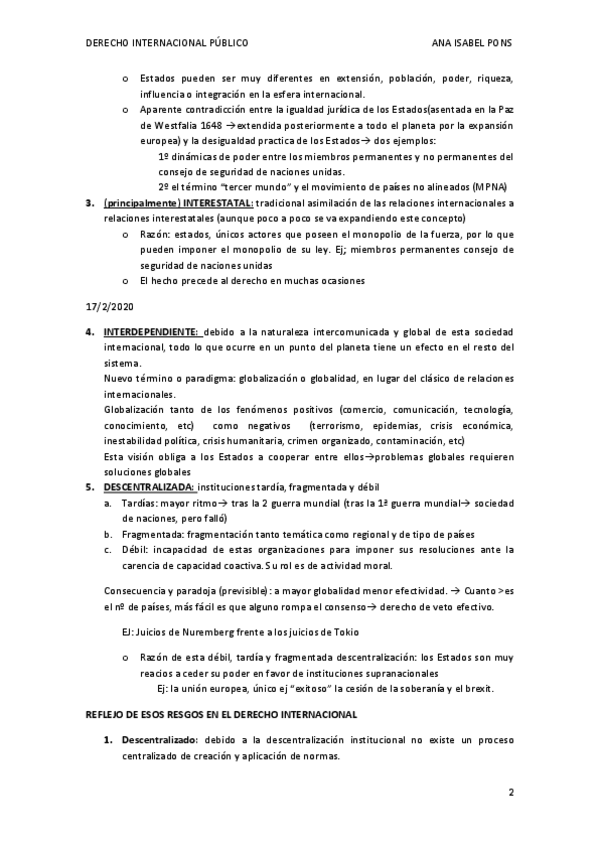 DERECHO INTERNACIONAL PÚBLICO ANA ISABEL PONS

o Estados pueden ser muy diferentes en extensión, población, poder, riqueza, influencia o integración en la esfera internacional.
o Aparente contradicción entre la igualdad jurídica de los Estados(asentada en la Paz de Westfalia 1648 →extendida posteriormente a todo el planeta por la expansión europea) y la desigualdad practica de los Estados→ dos ejemplos:
1º dinámicas de poder entre los miembros permanentes y no permanentes del consejo de seguridad de naciones unidas.
2º el término "tercer mundo" y el movimiento de países no alineados (MPNA)
3. (principalmente) INTERESTATAL: tradicional asimilación de las relaciones internacionales a relaciones interestatales (aunque poco a poco se va expandiendo este concepto)
o Razón: estados, únicos actores que poseen el monopolio de la fuerza, por lo que pueden imponer el monopolio de su ley. Ej; miembros permanentes consejo de seguridad de naciones unidas
o El hecho precede al derecho en muchas ocasiones

17/2/2020

4. INTERDEPENDIENTE: debido a la naturaleza intercomunicada y global de esta sociedad internacional, todo lo que ocurre en un punto del planeta tiene un efecto en el resto del sistema.
Nuevo término o paradigma: globalización o globalidad, en lugar del clásico de relaciones internacionales.
Globalización tanto de los fenómenos positivos (comercio, comunicación, tecnología, conocimiento, etc) como negativos (terrorismo, epidemias, crisis económica, inestabilidad política, crisis humanitaria, crimen organizado, contaminación, etc)
Esta visión obliga a los Estados a cooperar entre ellos→problemas globales requieren soluciones globales
5. DESCENTRALIZADA: instituciones tardía, fragmentada y débil
a. Tardías: mayor ritmo→ tras la 2 guerra mundial (tras la 1ª guerra mundial→ sociedad de naciones, pero falló)
b. Fragmentada: fragmentación tanto temática como regional y de tipo de países
c. Débil: incapacidad de estas organizaciones para imponer sus resoluciones ante la carencia de capacidad coactiva. Su rol es de actividad moral.

Consecuencia y paradoja (previsible): a mayor globalidad menor efectividad. → Cuanto >es el nº de países, más fácil es que alguno rompa el consenso→ derecho de veto efectivo.

EJ: Juicios de Nuremberg frente a los juicios de Tokio

o Razón de esta débil, tardía y fragmentada descentralización: los Estados son muy reacios a ceder su poder en favor de instituciones supranacionales
Ej: la unión europea, único ej "exitoso" la cesión de la soberanía y el brexit.

REFLEJO DE ESOS RESGOS EN EL DERECHO INTERNACIONAL

1. Descentralizado: debido a la descentralización institucional no existe un proceso centralizado de creación y aplicación de normas.

2